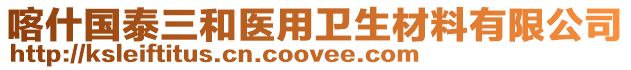 喀什国泰三和医用卫生材料有限公司
http://ksleiftitus.cn.coovee.com